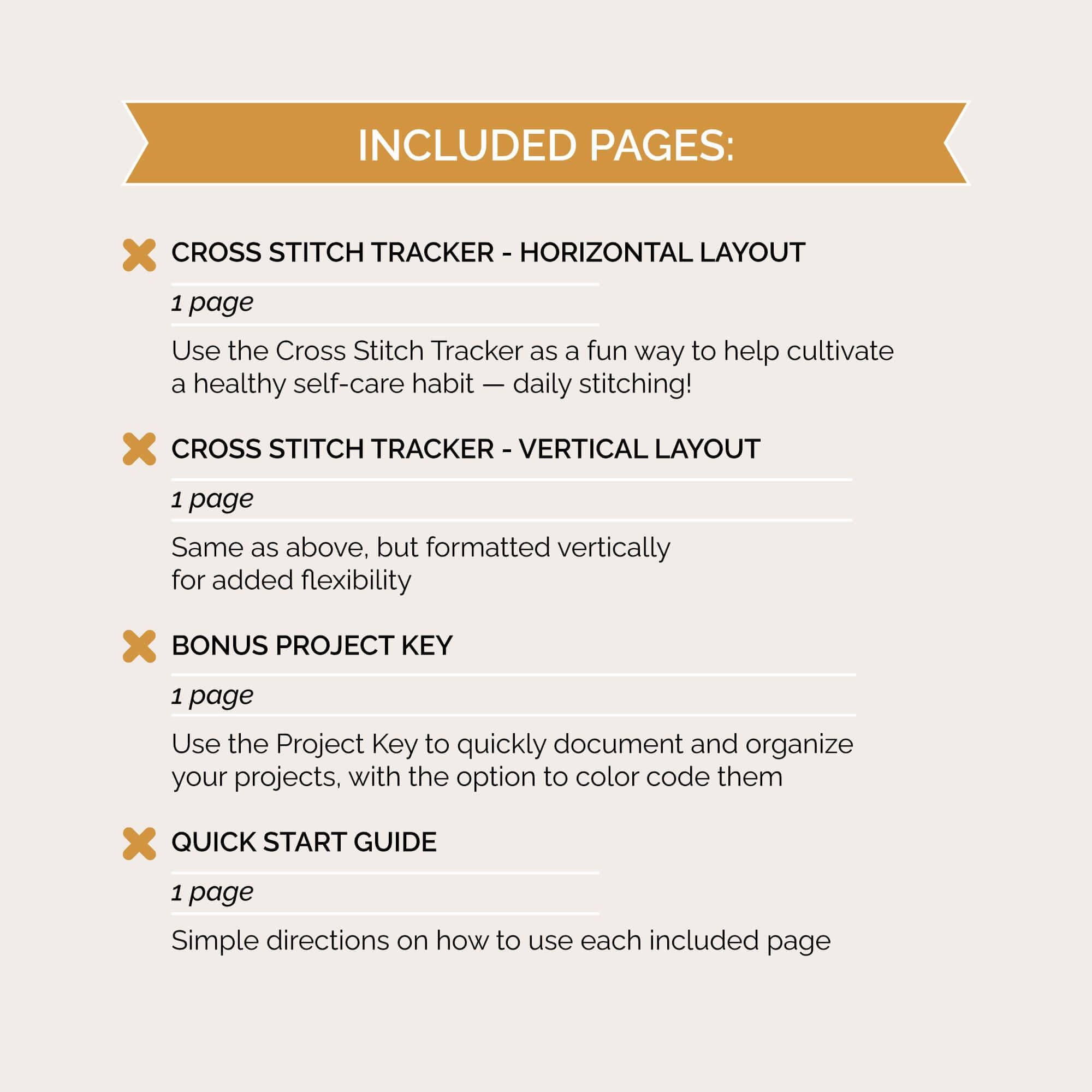 INCLUDED PAGES:

CROSS STITCH TRACKER - HORIZONTAL LAYOUT

1 page

Use the Cross Stitch Tracker as a fun way to help cultivate a healthy self-care habit — daily stitching!

CROSS STITCH TRACKER - VERTICAL LAYOUT

1 page

Same as above, but formatted vertically for added flexibility

BONUS PROJECT KEY

1 page

Use the Project Key to quickly document and organize your projects, with the option to color code them

QUICK START GUIDE

1 page

Simple directions on how to use each included page